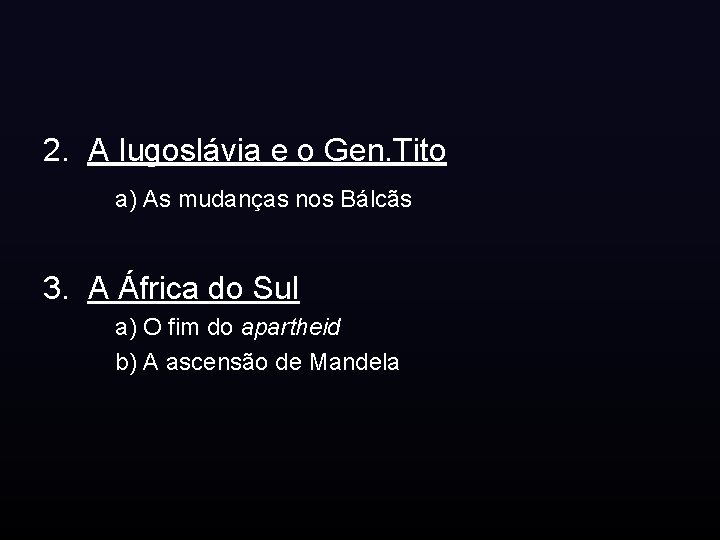 2. A Iugoslávia e o Gen.Tito

a) As mudanças nos Bálcãs

3. A África do Sul

a) O fim do apartheid

b) A ascensão de Mandela